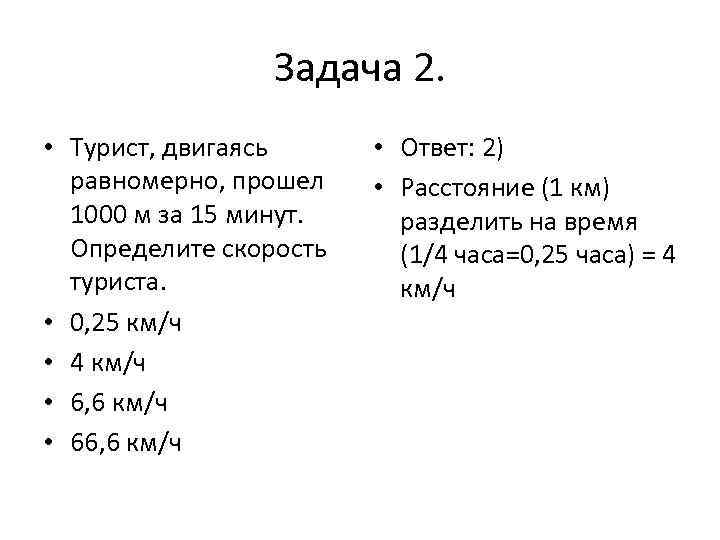 Задача 2.

• Турист, двигаясь равномерно, прошел 1000 м за 15 минут. Определите скорость туриста.
• 0,25 км/ч
• 4 км/ч
• 6,6 км/ч
• 66,6 км/ч

• Ответ: 2)
• Расстояние (1 км) разделить на время (1/4 часа=0,25 часа) = 4 км/ч